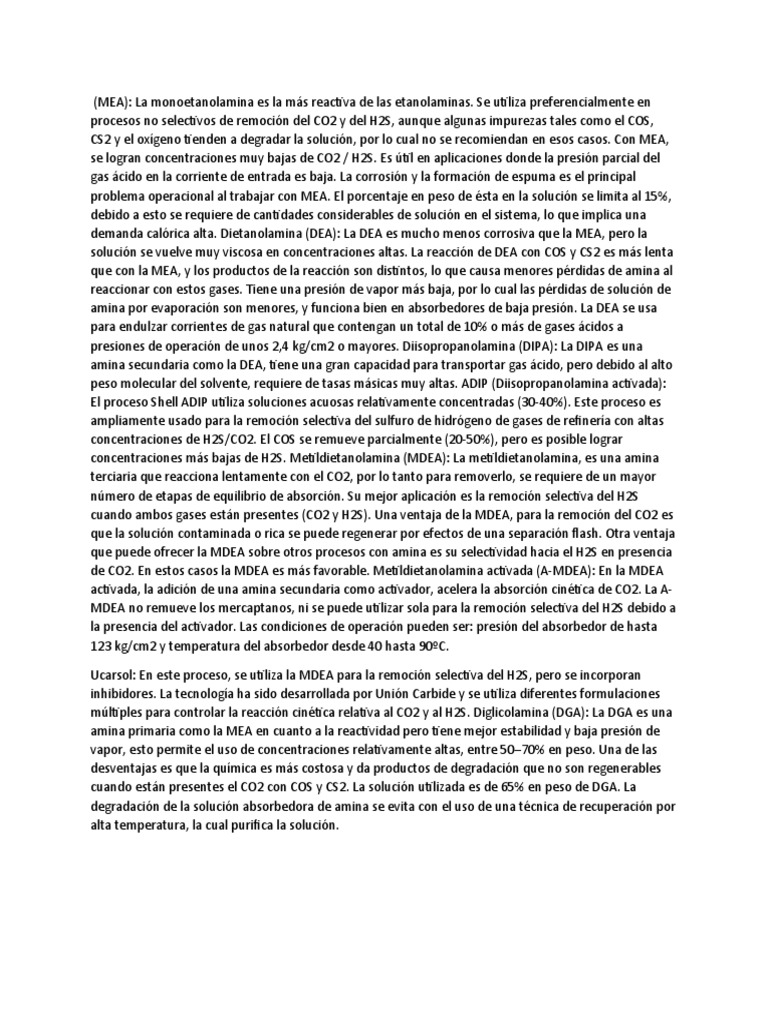 (MEA): La monoetanolamina es la más reactiva de las etanolaminas. Se utiliza preferencialmente en procesos no selectivos de remoción del CO2 y del H2S, aunque algunas impurezas tales como el COS, CS2 y el oxígeno tienden a degradar la solución, por lo cual no se recomiendan en esos casos. Con MEA, se logran concentraciones muy bajas de CO2 / H2S. Es útil en aplicaciones donde la presión parcial del gas ácido en la corriente de entrada es baja. La corrosión y la formación de espuma es el principal problema operacional al trabajar con MEA. El porcentaje en peso de ésta en la solución se limita al 15%, debido a esto se requiere de cantidades considerables de solución en el sistema, lo que implica una demanda calórica alta. Dietanolamina (DEA): La DEA es mucho menos corrosiva que la MEA, pero la solución se vuelve muy viscosa en concentraciones altas. La reacción de DEA con COS y CS2 es más lenta que con la MEA, y los productos de la reacción son distintos, lo que causa menores pérdidas de amina al reaccionar con estos gases. Tiene una presión de vapor más baja, por lo cual las pérdidas de solución de amina por evaporación son menores, y funciona bien en absorbedores de baja presión. La DEA se usa para endulzar corrientes de gas natural que contengan un total de 10% o más de gases ácidos a presiones de operación de unos 2,4 kg/cm2 o mayores. Diisopropanolamina (DIPA): La DIPA es una amina secundaria como la DEA, tiene una gran capacidad para transportar gas ácido, pero debido al alto peso molecular del solvente, requiere de tasas másicas muy altas. ADIP (Diisopropanolamina activada): El proceso Shell ADIP utiliza soluciones acuosas relativamente concentradas (30-40%). Este proceso es ampliamente usado para la remoción selectiva del sulfuro de hidrógeno de gases de refinería con altas concentraciones de H2S/CO2. El COS se remueve parcialmente (20-50%), pero es posible lograr concentraciones más bajas de H2S. Metildietanolamina (MDEA): La metildietanolamina, es una amina terciaria que reacciona lentamente con el CO2, por lo tanto para removerlo, se requiere de un mayor número de etapas de equilibrio de absorción. Su mejor aplicación es la remoción selectiva del H2S cuando ambos gases están presentes (CO2 y H2S). Una ventaja de la MDEA, para la remoción del CO2 es que la solución contaminada o rica se puede regenerar por efectos de una separación flash. Otra ventaja que puede ofrecer la MDEA sobre otros procesos con amina es su selectividad hacia el H2S en presencia de CO2. En estos casos la MDEA es más favorable. Metildietanolamina activada (A-MDEA): En la MDEA activada, la adición de una amina secundaria como activador, acelera la absorción cinética de CO2. La A-MDEA no remueve los mercaptanos, ni se puede utilizar sola para la remoción selectiva del H2S debido a la presencia del activador. Las condiciones de operación pueden ser: presión del absorbedor de hasta 123 kg/cm2 y temperatura del absorbedor desde 40 hasta 90ºC.

Ucarsol: En este proceso, se utiliza la MDEA para la remoción selectiva del H2S, pero se incorporan inhibidores. La tecnología ha sido desarrollada por Unión Carbide y se utiliza diferentes formulaciones múltiples para controlar la reacción cinética relativa al CO2 y al H2S. Diglicolamina (DGA): La DGA es una amina primaria como la MEA en cuanto a la reactividad pero tiene mejor estabilidad y baja presión de vapor, esto permite el uso de concentraciones relativamente altas, entre 50–70% en peso. Una de las desventajas es que la química es más costosa y da productos de degradación que no son regenerables cuando están presentes el CO2 con COS y CS2. La solución utilizada es de 65% en peso de DGA. La degradación de la solución absorbedora de amina se evita con el uso de una técnica de recuperación por alta temperatura, la cual purifica la solución.